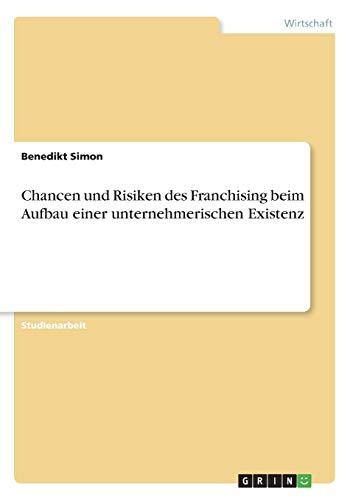 Wirtschaft

Benedikt Simon

Chancen und Risiken des Franchising beim Aufbau einer unternehmerischen Existenz

Studienarbeit

GRIN